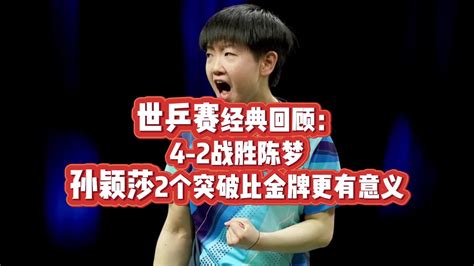 世乒赛经典回顾：
4-2战胜陈梦
孙颖莎2个突破比金牌更有意义